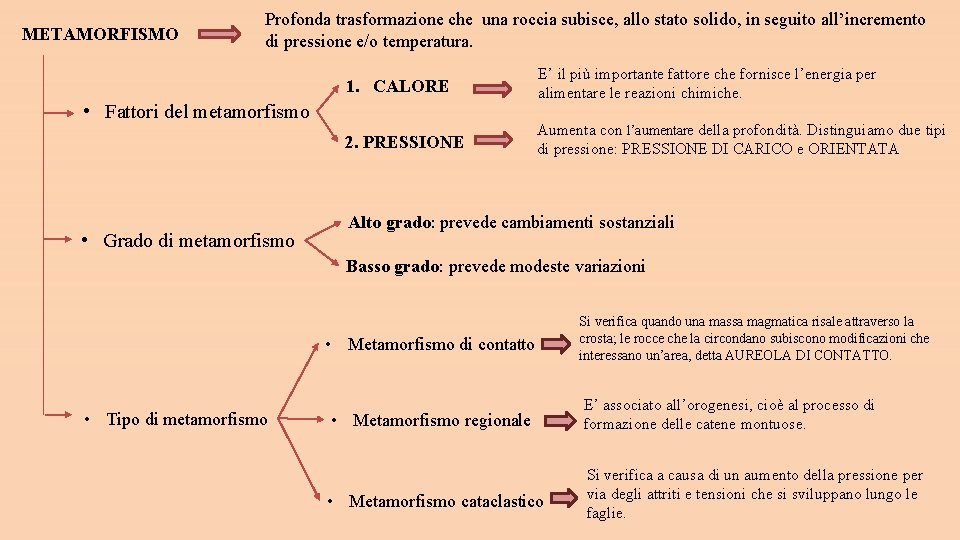 METAMORFISMO

Profonda trasformazione che una roccia subisce, allo stato solido, in seguito all'incremento di pressione e/o temperatura.

• Fattori del metamorfismo

1. CALORE

E' il più importante fattore che fornisce l'energia per alimentare le reazioni chimiche.

2. PRESSIONE

Aumenta con l'aumentare della profondità. Distinguiamo due tipi di pressione: PRESSIONE DI CARICO e ORIENTATA

• Grado di metamorfismo

Alto grado: prevede cambiamenti sostanziali

Basso grado: prevede modeste variazioni

• Tipo di metamorfismo

• Metamorfismo di contatto

Si verifica quando una massa magmatica risale attraverso la crosta; le rocce che la circondano subiscono modificazioni che interessano un'area, detta AUREOLA DI CONTATTO.

• Metamorfismo regionale

E' associato all'orogenesi, cioè al processo di formazione delle catene montuose.

• Metamorfismo cataclastico

Si verifica a causa di un aumento della pressione per via degli attriti e tensioni che si sviluppano lungo le faglie.